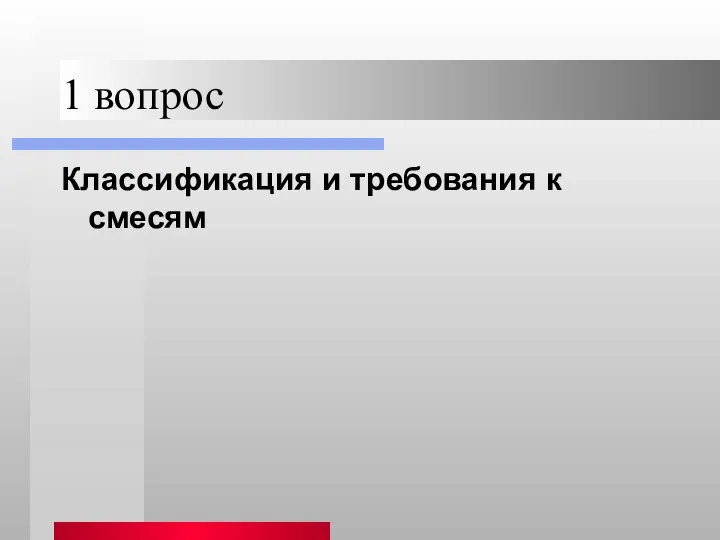 1 вопрос

Классификация и требования к смесям